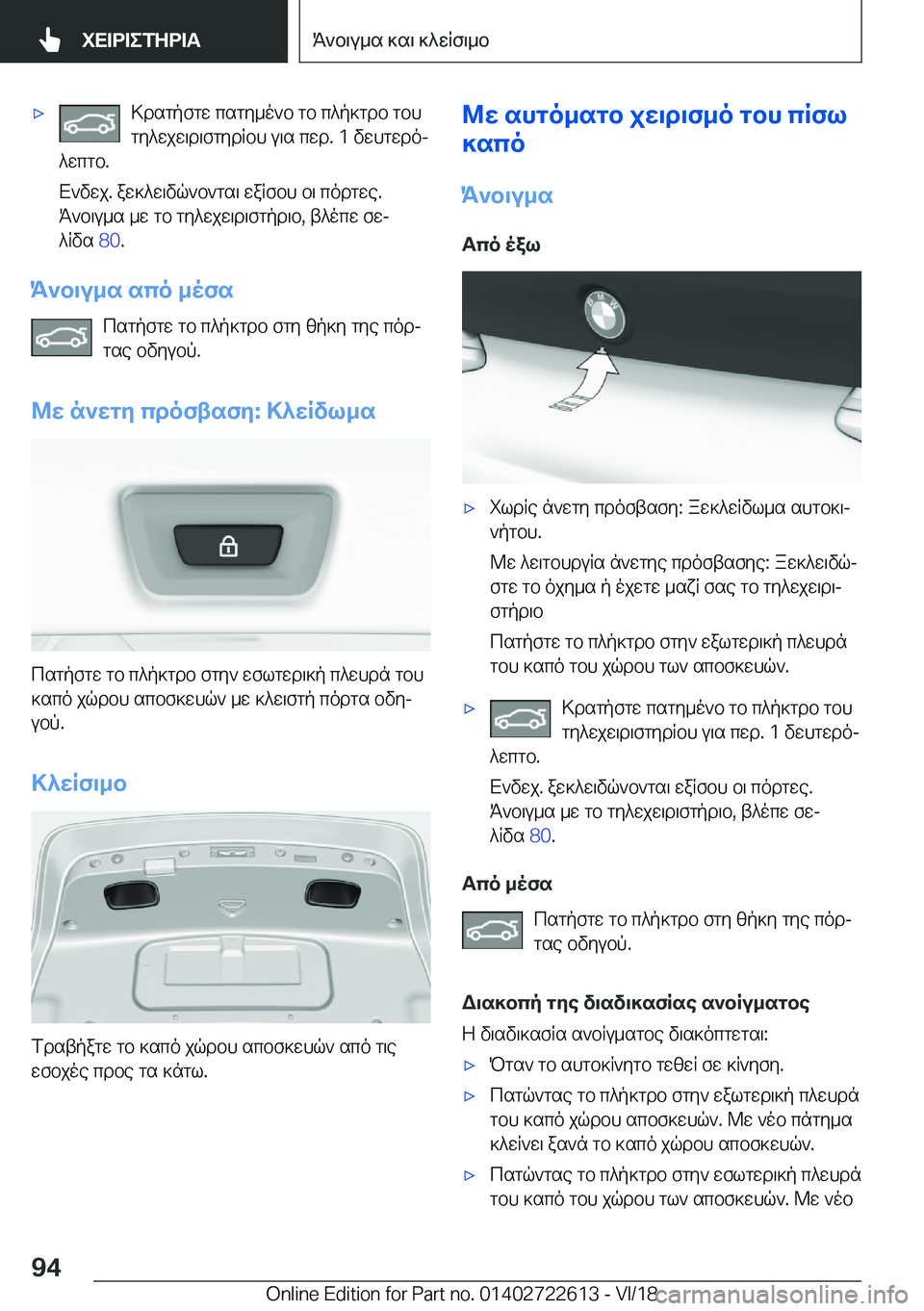 ΧΕΙΡΙΣΤΗΡΙΑ

Άνοιγμα και κλείσιμο

▷ Κρατήστε πατημένο το πλήκτρο του τηλεχειριστηρίου για περ. 1 δευτερόλεπτο.

Ενδεχ. ξεκλειδώνονται εξίσου οι πόρτες. Άνοιγμα με το τηλεχειριστήριο, βλέπε σελίδα 80.

Άνοιγμα από μέσα

Πατήστε το πλήκτρο στη θήκη της πόρτας οδηγού.

Με άνετη πρόσβαση: Κλείδωμα

Πατήστε το πλήκτρο στην εσωτερική πλευρά του καπό χώρου αποσκευών με κλειστή πόρτα οδηγού.

Κλείσιμο

Τραβήξτε το καπό χώρου αποσκευών από τις εσοχές προς τα κάτω.

Με αυτόματο χειρισμό του πίσω καπό

Άνοιγμα

Από έξω

▷ Χωρίς άνετη πρόσβαση: Ξεκλείδωμα αυτοκινήτου.

Με λειτουργία άνετης πρόσβασης: Ξεκλειδώστε το όχημα ή έχετε μαζί σας το τηλεχειριστήριο

Πατήστε το πλήκτρο στην εξωτερική πλευρά του καπό του χώρου των αποσκευών.

▷ Κρατήστε πατημένο το πλήκτρο του τηλεχειριστηρίου για περ. 1 δευτερόλεπτο.

Ενδεχ. ξεκλειδώνονται εξίσου οι πόρτες. Άνοιγμα με το τηλεχειριστήριο, βλέπε σελίδα 80.

Από μέσα

Πατήστε το πλήκτρο στη θήκη της πόρτας οδηγού.

Διακοπή της διαδικασίας ανοίγματος

Η διαδικασία ανοίγματος διακόπτεται:

▷ Όταν το αυτοκίνητο τεθεί σε κίνηση.

▷ Πατώντας το πλήκτρο στην εξωτερική πλευρά του καπό χώρου αποσκευών. Με νέο πάτημα κλείνει ξανά το καπό χώρου αποσκευών.

▷ Πατώντας το πλήκτρο στην εσωτερική πλευρά του καπό του χώρου των αποσκευών. Με νέο

94

Online Edition for Part no. 01402722613 - VI/18

carmanualsonline.info